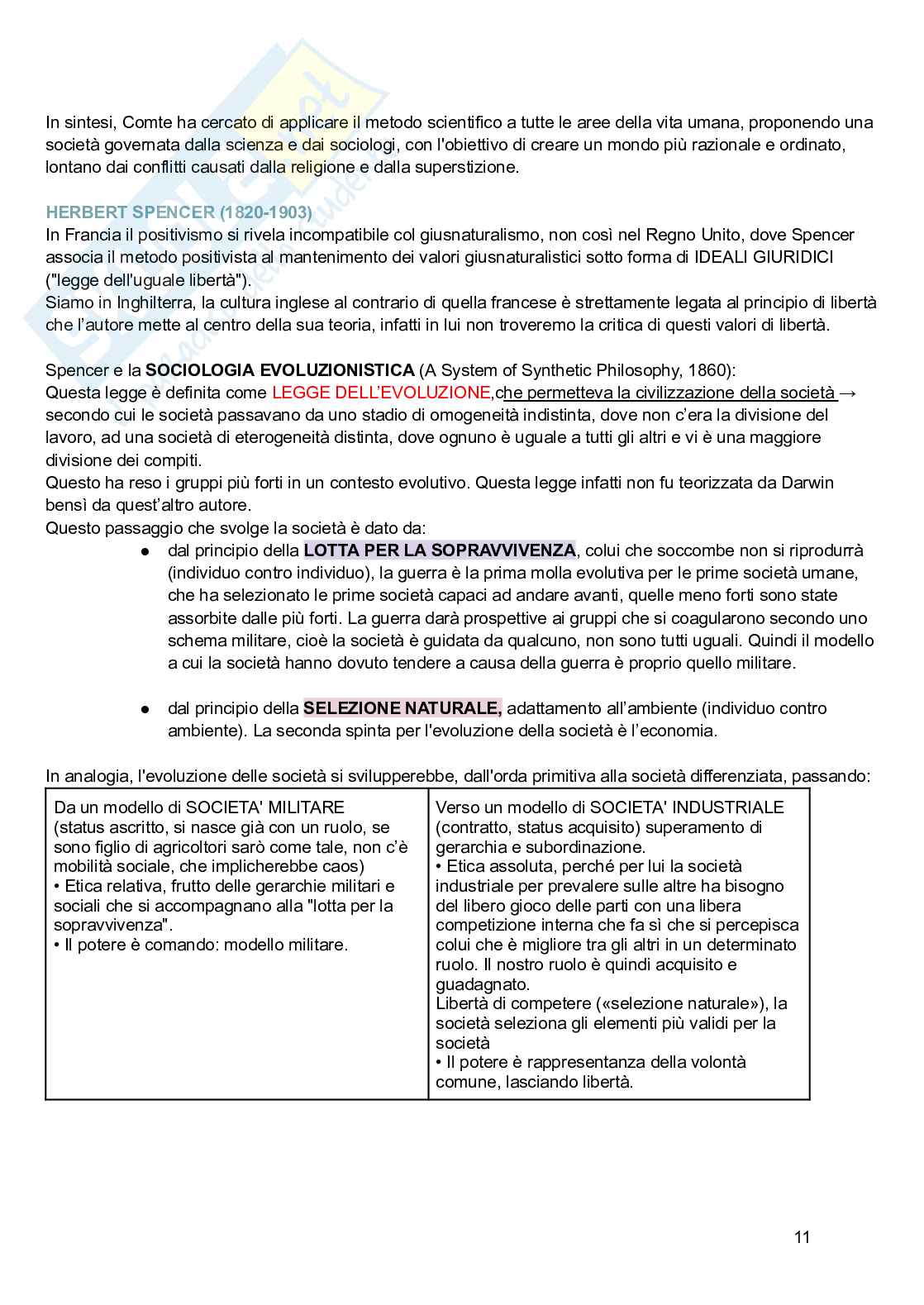 In sintesi, Comte ha cercato di applicare il metodo scientifico a tutte le aree della vita umana, proponendo una società governata dalla scienza e dai sociologi, con l'obiettivo di creare un mondo più razionale e ordinato, lontano dai conflitti causati dalla religione e dalla superstizione.

HERBERT SPENCER (1820-1903)
In Francia il positivismo si rivela incompatibile col giusnaturalismo, non così nel Regno Unito, dove Spencer associa il metodo positivista al mantenimento dei valori giusnaturalistici sotto forma di IDEALI GIURIDICI ("legge dell'uguale libertà").
Siamo in Inghilterra, la cultura inglese al contrario di quella francese è strettamente legata al principio di libertà che l'autore mette al centro della sua teoria, infatti in lui non troveremo la critica di questi valori di libertà.

Spencer e la SOCIOLOGIA EVOLUZIONISTICA (A System of Synthetic Philosophy, 1860):
Questa legge è definita come LEGGE DELL'EVOLUZIONE,che permetteva la civilizzazione della società → secondo cui le società passavano da uno stadio di omogeneità indistinta, dove non c'era la divisione del lavoro, ad una società di eterogeneità distinta, dove ognuno è uguale a tutti gli altri e vi è una maggiore divisione dei compiti.
Questo ha reso i gruppi più forti in un contesto evolutivo. Questa legge infatti non fu teorizzata da Darwin bensì da quest'altro autore.
Questo passaggio che svolge la società è dato da:
● dal principio della LOTTA PER LA SOPRAVVIVENZA, colui che soccombe non si riprodurrà (individuo contro individuo), la guerra è la prima molla evolutiva per le prime società umane, che ha selezionato le prime società capaci ad andare avanti, quelle meno forti sono state assorbite dalle più forti. La guerra darà prospettive ai gruppi che si coagularono secondo uno schema militare, cioè la società è guidata da qualcuno, non sono tutti uguali. Quindi il modello a cui la società hanno dovuto tendere a causa della guerra è proprio quello militare.

● dal principio della SELEZIONE NATURALE, adattamento all'ambiente (individuo contro ambiente). La seconda spinta per l'evoluzione della società è l'economia.

In analogia, l'evoluzione delle società si svilupperebbe, dall'orda primitiva alla società differenziata, passando:

| Da un modello di SOCIETA' MILITARE (status ascritto, si nasce già con un ruolo, se sono figlio di agricoltori sarò come tale, non c'è mobilità sociale, che implicherebbe caos) • Etica relativa, frutto delle gerarchie militari e sociali che si accompagnano alla "lotta per la sopravvivenza". • Il potere è comando: modello militare. | Verso un modello di SOCIETA' INDUSTRIALE (contratto, status acquisito) superamento di gerarchia e subordinazione. • Etica assoluta, perché per lui la società industriale per prevalere sulle altre ha bisogno del libero gioco delle parti con una libera competizione interna che fa sì che si percepisca colui che è migliore tra gli altri in un determinato ruolo. Il nostro ruolo è quindi acquisito e guadagnato. Libertà di competere («selezione naturale»), la società seleziona gli elementi più validi per la società • Il potere è rappresentanza della volontà comune, lasciando libertà. |
|---|---|

11